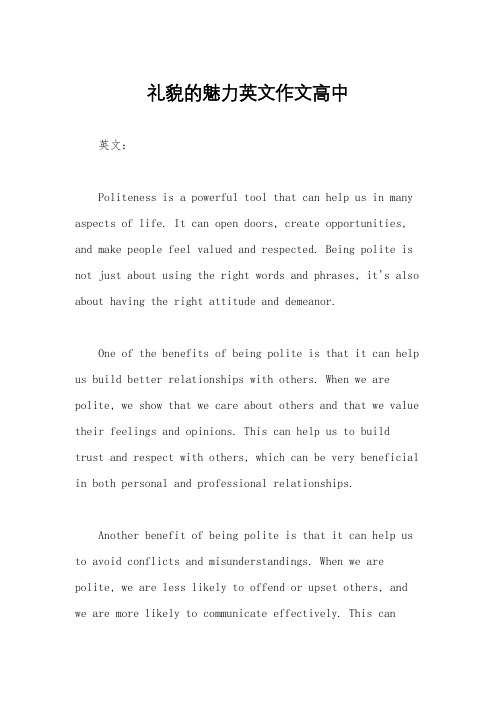 礼貌的魅力英文作文高中

英文：

Politeness is a powerful tool that can help us in many aspects of life. It can open doors, create opportunities, and make people feel valued and respected. Being polite is not just about using the right words and phrases, it's also about having the right attitude and demeanor.

One of the benefits of being polite is that it can help us build better relationships with others. When we are polite, we show that we care about others and that we value their feelings and opinions. This can help us to build trust and respect with others, which can be very beneficial in both personal and professional relationships.

Another benefit of being polite is that it can help us to avoid conflicts and misunderstandings. When we are polite, we are less likely to offend or upset others, and we are more likely to communicate effectively. This can